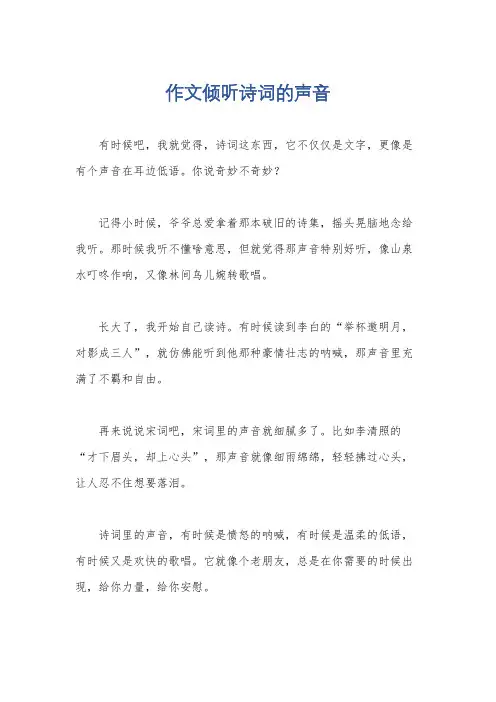 作文倾听诗词的声音

有时候吧，我就觉得，诗词这东西，它不仅仅是文字，更像是有个声音在耳边低语。你说奇妙不奇妙？

记得小时候，爷爷总爱拿着那本破旧的诗集，摇头晃脑地念给我听。那时候我听不懂啥意思，但就觉得那声音特别好听，像山泉水叮咚作响，又像林间鸟儿婉转歌唱。

长大了，我开始自己读诗。有时候读到李白的“举杯邀明月，对影成三人”，就仿佛能听到他那种豪情壮志的呐喊，那声音里充满了不羁和自由。

再来说说宋词吧，宋词里的声音就细腻多了。比如李清照的“才下眉头，却上心头”，那声音就像细雨绵绵，轻轻拂过心头，让人忍不住想要落泪。

诗词里的声音，有时候是愤怒的呐喊，有时候是温柔的低语，有时候又是欢快的歌唱。它就像个老朋友，总是在你需要的时候出现，给你力量，给你安慰。